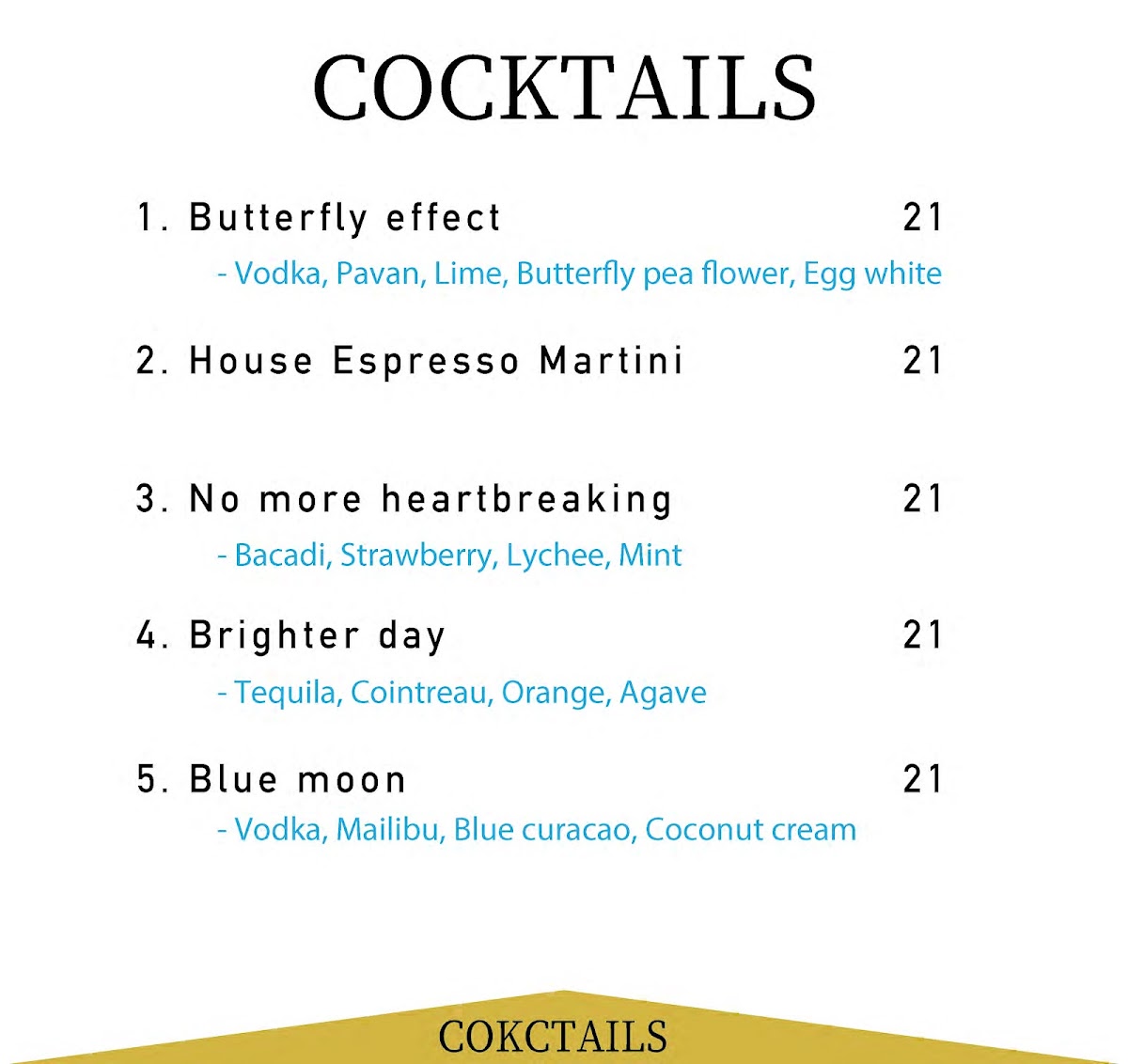 COCKTAILS

1. Butterfly effect 21

- Vodka, Pavan, Lime, Butterfly pea flower, Egg white

2. House Espresso Martini 21

3. No more heartbreaking 21

- Bacadi, Strawberry, Lychee, Mint

4. Brighter day 21

- Tequila, Cointreau, Orange, Agave

5. Blue moon 21

- Vodka, Mailibu, Blue curacao, Coconut cream

COKCTAILS